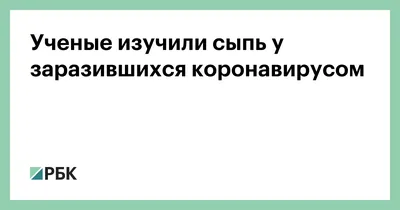 Ученые изучили сыпь у заразившихся коронавирусом

РБК